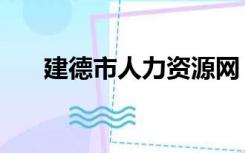 建德市人力资源网